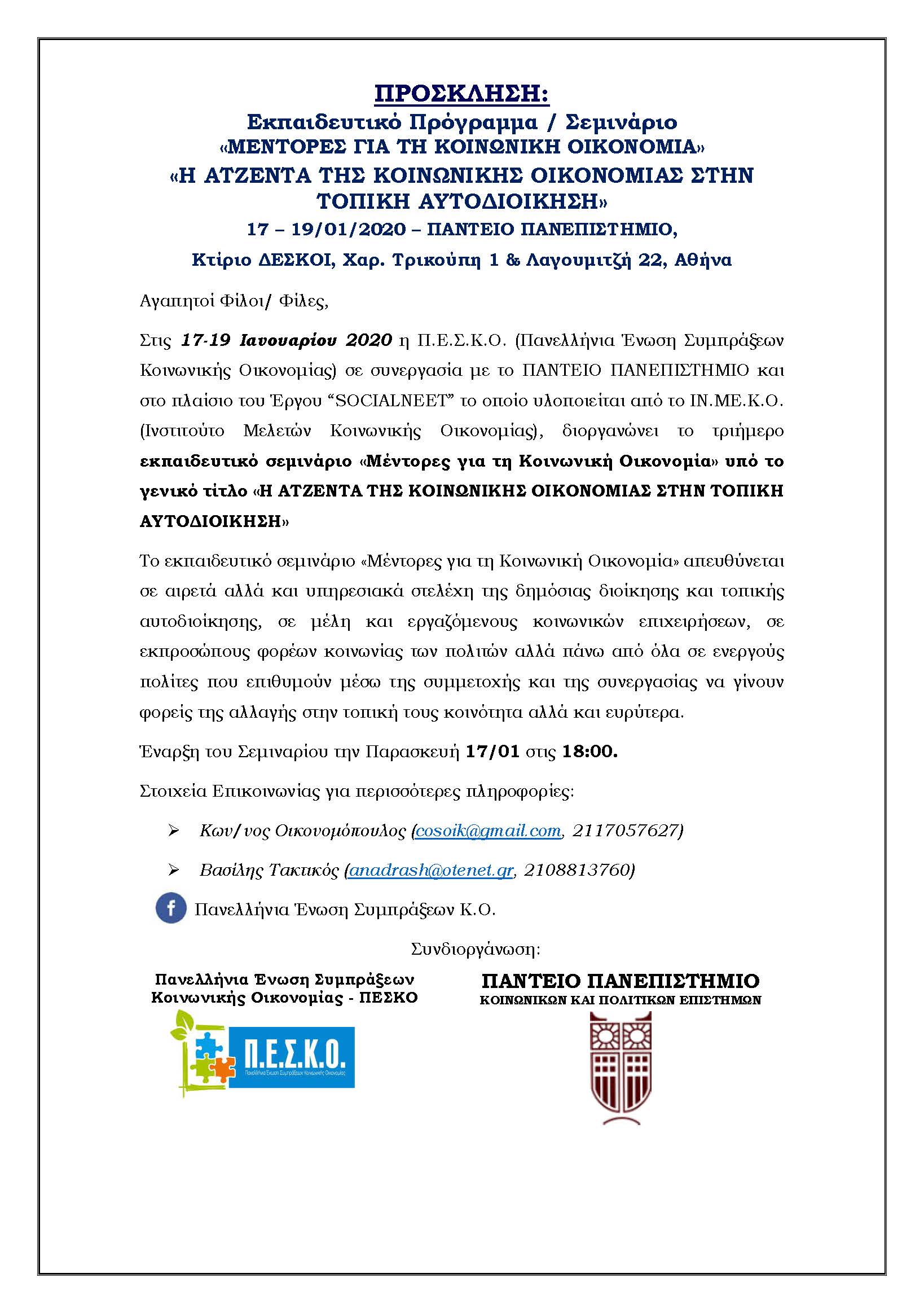 ΠΡΟΣΚΛΗΣΗ:
Εκπαιδευτικό Πρόγραμμα / Σεμινάριο
«ΜΕΝΤΟΡΕΣ ΓΙΑ ΤΗ ΚΟΙΝΩΝΙΚΗ ΟΙΚΟΝΟΜΙΑ»
«Η ΑΤΖΕΝΤΑ ΤΗΣ ΚΟΙΝΩΝΙΚΗΣ ΟΙΚΟΝΟΜΙΑΣ ΣΤΗΝ ΤΟΠΙΚΗ ΑΥΤΟΔΙΟΙΚΗΣΗ»
17 – 19/01/2020 – ΠΑΝΤΕΙΟ ΠΑΝΕΠΙΣΤΗΜΙΟ,
Κτίριο ΔΕΣΚΟΙ, Χαρ. Τρικούπη 1 & Λαγουμιτζή 22, Αθήνα

Αγαπητοί Φίλοι/ Φίλες,

Στις 17-19 Ιανουαρίου 2020 η Π.Ε.Σ.Κ.Ο. (Πανελλήνια Ένωση Συμπράξεων Κοινωνικής Οικονομίας) σε συνεργασία με το ΠΑΝΤΕΙΟ ΠΑΝΕΠΙΣΤΗΜΙΟ και στο πλαίσιο του Έργου “SOCIALNEET” το οποίο υλοποιείται από το ΙΝ.ΜΕ.Κ.Ο. (Ινστιτούτο Μελετών Κοινωνικής Οικονομίας), διοργανώνει το τριήμερο εκπαιδευτικό σεμινάριο «Μέντορες για τη Κοινωνική Οικονομία» υπό το γενικό τίτλο «Η ΑΤΖΕΝΤΑ ΤΗΣ ΚΟΙΝΩΝΙΚΗΣ ΟΙΚΟΝΟΜΙΑΣ ΣΤΗΝ ΤΟΠΙΚΗ ΑΥΤΟΔΙΟΙΚΗΣΗ»

Το εκπαιδευτικό σεμινάριο «Μέντορες για τη Κοινωνική Οικονομία» απευθύνεται σε αιρετά αλλά και υπηρεσιακά στελέχη της δημόσιας διοίκησης και τοπικής αυτοδιοίκησης, σε μέλη και εργαζόμενους κοινωνικών επιχειρήσεων, σε εκπροσώπους φορέων κοινωνίας των πολιτών αλλά πάνω από όλα σε ενεργούς πολίτες που επιθυμούν μέσω της συμμετοχής και της συνεργασίας να γίνουν φορείς της αλλαγής στην τοπική τους κοινότητα αλλά και ευρύτερα.

Έναρξη του Σεμιναρίου την Παρασκευή 17/01 στις 18:00.

Στοιχεία Επικοινωνίας για περισσότερες πληροφορίες:

➢ Κων/νος Οικονομόπουλος (cosoik@gmail.com, 2117057627)
➢ Βασίλης Τακτικός (anadrash@otenet.gr, 2108813760)

Πανελλήνια Ένωση Συμπράξεων Κ.Ο.

Συνδιοργάνωση:

Πανελλήνια Ένωση Συμπράξεων Κοινωνικής Οικονομίας - ΠΕΣΚΟ

Π.Ε.Σ.Κ.Ο.
Πανελλήνια Ένωση Συμπράξεων Κοινωνικής Οικονομίας

ΠΑΝΤΕΙΟ ΠΑΝΕΠΙΣΤΗΜΙΟ
ΚΟΙΝΩΝΙΚΩΝ ΚΑΙ ΠΟΛΙΤΙΚΩΝ ΕΠΙΣΤΗΜΩΝ